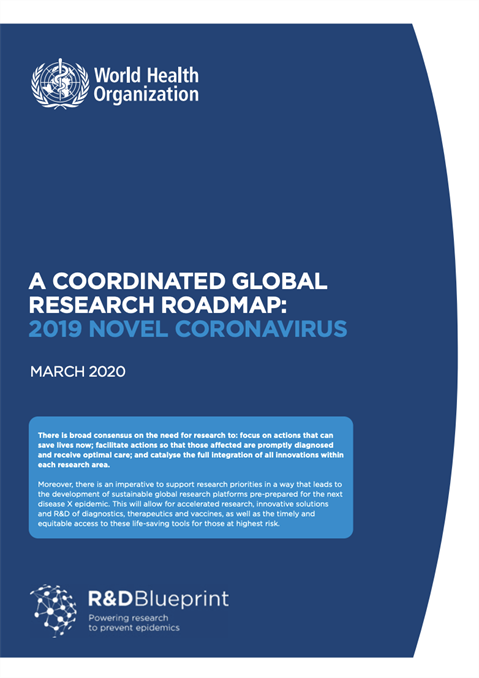 World Health Organization

A COORDINATED GLOBAL RESEARCH ROADMAP: 2019 NOVEL CORONAVIRUS

MARCH 2020

There is broad consensus on the need for research to: focus on actions that can save lives now; facilitate actions so that those affected are promptly diagnosed and receive optimal care; and catalyse the full integration of all innovations within each research area.

Moreover, there is an imperative to support research priorities in a way that leads to the development of sustainable global research platforms pre-prepared for the next disease X epidemic. This will allow for accelerated research, innovative solutions and R&D of diagnostics, therapeutics and vaccines, as well as the timely and equitable access to these life-saving tools for those at highest risk.

R&DBlueprint
Powering research to prevent epidemics